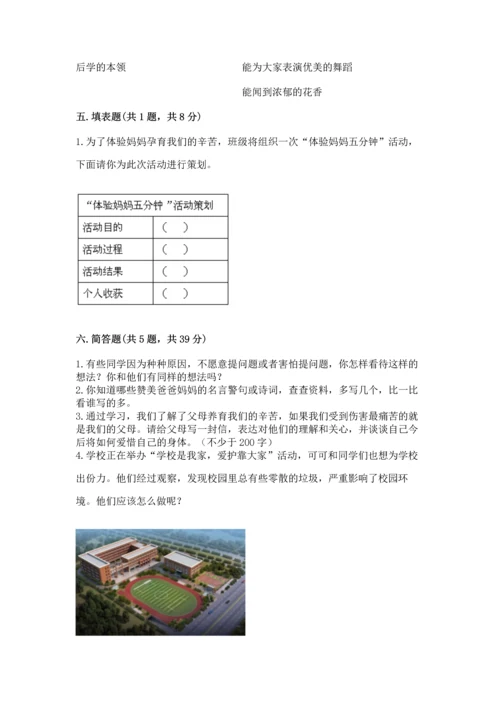 后学的本领

能为大家表演优美的舞蹈

能闻到浓郁的花香

五. 填表题(共 1 题，共 8 分)

1. 为了体验妈妈孕育我们的辛苦，班级将组织一次“体验妈妈五分钟”活动，下面请你为此次活动进行策划。

| “体验妈妈五分钟 ”活动策划 | |
|---|---|
| 活动目的 | （ ） |
| 活动过程 | （ ） |
| 活动结果 | （ ） |
| 个人收获 | （ ） |

六. 简答题(共 5 题，共 39 分)

1. 有些同学因为种种原因，不愿意提问题或者害怕提问题，你怎样看待这样的想法？你和他们有同样的想法吗？
2. 你知道哪些赞美爸爸妈妈的名言警句或诗词，查查资料，多写几个，比一比看谁写的多。
3. 通过学习，我们了解了父母养育我们的辛苦，如果我们受到伤害最痛苦的就是我们的父母。请给父母写一封信，表达对他们的理解和关心，并谈谈自己今后将如何爱惜自己的身体。（不少于 200 字）
4. 学校正在举办“学校是我家，爱护靠大家”活动，可可和同学们也想为学校出份力。他们经过观察，发现校园里总有些零散的垃圾，严重影响了校园环境。他们应该怎么做呢？